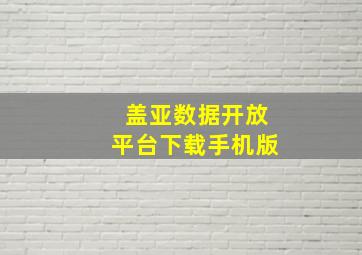 盖亚数据开放
平台下载手机版